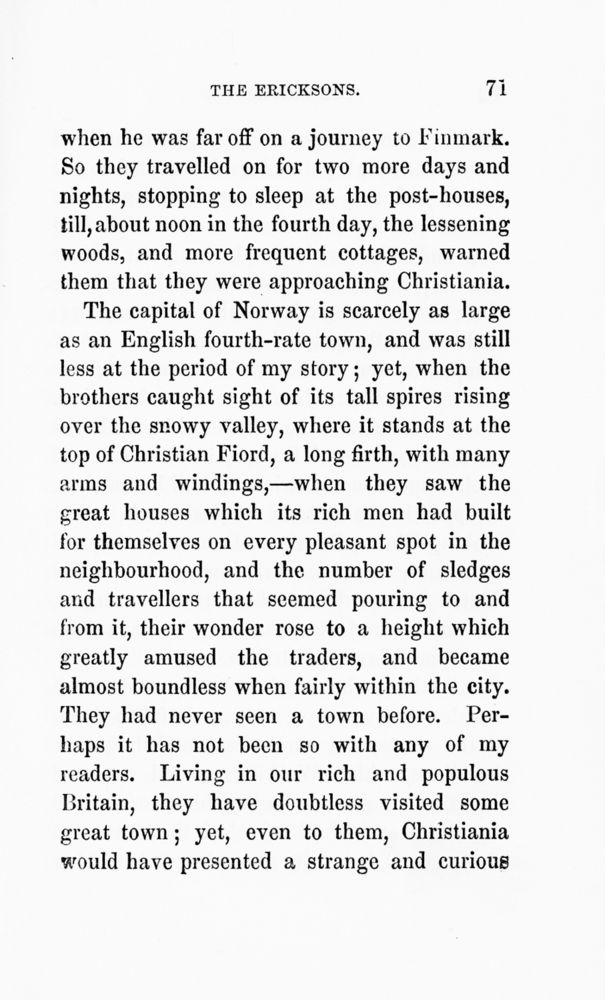 THE ERICKSONS. 71

when he was far off on a journey to Finmark. So they travelled on for two more days and nights, stopping to sleep at the post-houses, till, about noon in the fourth day, the lessening woods, and more frequent cottages, warned them that they were approaching Christiania.

The capital of Norway is scarcely as large as an English fourth-rate town, and was still less at the period of my story; yet, when the brothers caught sight of its tall spires rising over the snowy valley, where it stands at the top of Christian Fiord, a long firth, with many arms and windings,—when they saw the great houses which its rich men had built for themselves on every pleasant spot in the neighbourhood, and the number of sledges and travellers that seemed pouring to and from it, their wonder rose to a height which greatly amused the traders, and became almost boundless when fairly within the city. They had never seen a town before. Perhaps it has not been so with any of my readers. Living in our rich and populous Britain, they have doubtless visited some great town; yet, even to them, Christiania would have presented a strange and curious